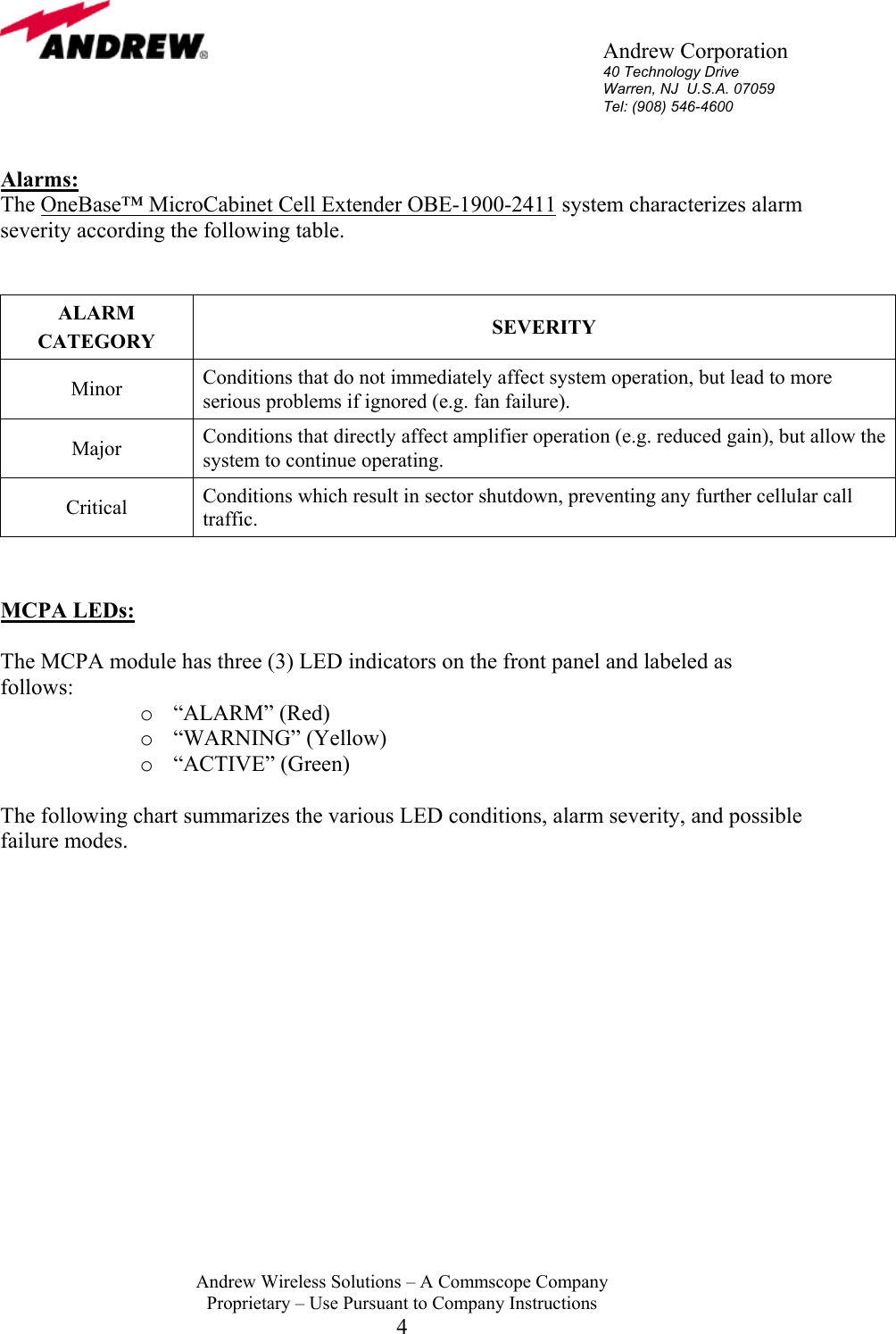 ANDREW®

Andrew Corporation
40 Technology Drive
Warren, NJ U.S.A. 07059
Tel: (908) 546-4600

Alarms:
The OneBase™ MicroCabinet Cell Extender OBE-1900-2411 system characterizes alarm severity according the following table.

| ALARM CATEGORY | SEVERITY |
|---|---|
| Minor | Conditions that do not immediately affect system operation, but lead to more serious problems if ignored (e.g. fan failure). |
| Major | Conditions that directly affect amplifier operation (e.g. reduced gain), but allow the system to continue operating. |
| Critical | Conditions which result in sector shutdown, preventing any further cellular call traffic. |

MCPA LEDs:

The MCPA module has three (3) LED indicators on the front panel and labeled as follows:
o “ALARM” (Red)
o “WARNING” (Yellow)
o “ACTIVE” (Green)

The following chart summarizes the various LED conditions, alarm severity, and possible failure modes.

Andrew Wireless Solutions – A Commscope Company
Proprietary – Use Pursuant to Company Instructions
4